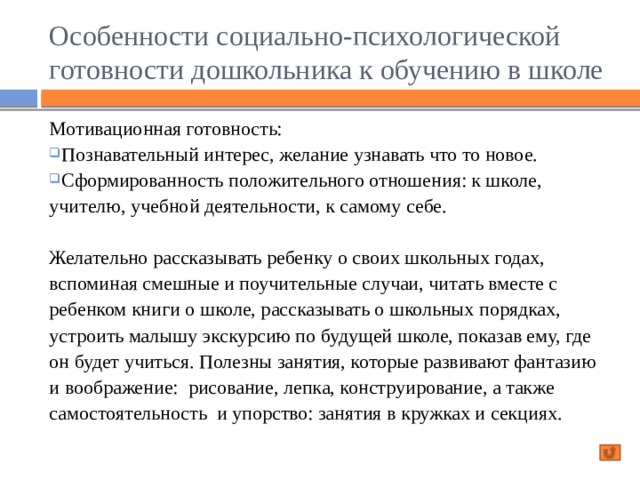 Особенности социально-психологической готовности дошкольника к обучению в школе

Мотивационная готовность:

Познавательный интерес, желание узнавать что то новое.

Сформированность положительного отношения: к школе, учителю, учебной деятельности, к самому себе.

Желательно рассказывать ребенку о своих школьных годах, вспоминая смешные и поучительные случаи, читать вместе с ребенком книги о школе, рассказывать о школьных порядках, устроить малышу экскурсию по будущей школе, показав ему, где он будет учиться. Полезны занятия, которые развивают фантазию и воображение: рисование, лепка, конструирование, а также самостоятельность и упорство: занятия в кружках и секциях.